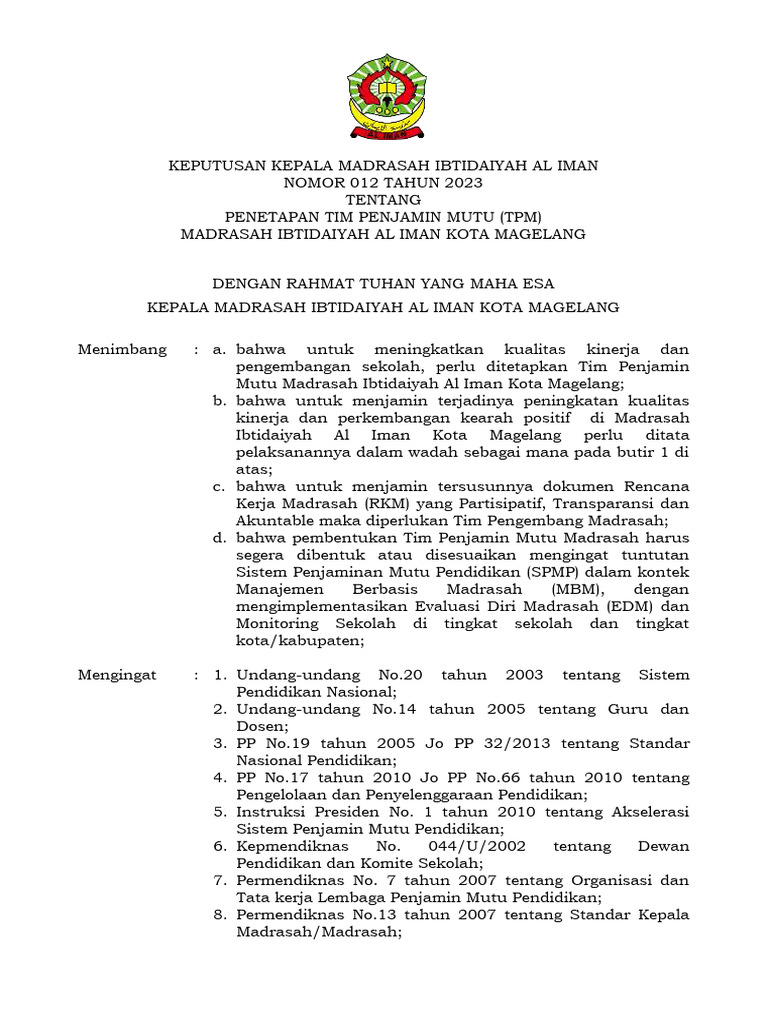 AL IMAN

KEPUTUSAN KEPALA MADRASAH IBTIDAIYAH AL IMAN
NOMOR 012 TAHUN 2023
TENTANG
PENETAPAN TIM PENJAMIN MUTU (TPM)
MADRASAH IBTIDAIYAH AL IMAN KOTA MAGELANG

DENGAN RAHMAT TUHAN YANG MAHA ESA

KEPALA MADRASAH IBTIDAIYAH AL IMAN KOTA MAGELANG

Menimbang : a. bahwa untuk meningkatkan kualitas kinerja dan pengembangan sekolah, perlu ditetapkan Tim Penjamin Mutu Madrasah Ibtidaiyah Al Iman Kota Magelang;
b. bahwa untuk menjamin terjadinya peningkatan kualitas kinerja dan perkembangan kearah positif di Madrasah Ibtidaiyah Al Iman Kota Magelang perlu ditata pelaksanannya dalam wadah sebagai mana pada butir 1 di atas;
c. bahwa untuk menjamin tersusunnya dokumen Rencana Kerja Madrasah (RKM) yang Partisipatif, Transparansi dan Akuntable maka diperlukan Tim Pengembang Madrasah;
d. bahwa pembentukan Tim Penjamin Mutu Madrasah harus segera dibentuk atau disesuaikan mengingat tuntutan Sistem Penjaminan Mutu Pendidikan (SPMP) dalam kontek Manajemen Berbasis Madrasah (MBM), dengan mengimplementasikan Evaluasi Diri Madrasah (EDM) dan Monitoring Sekolah di tingkat sekolah dan tingkat kota/kabupaten;

Mengingat : 1. Undang-undang No.20 tahun 2003 tentang Sistem Pendidikan Nasional;
2. Undang-undang No.14 tahun 2005 tentang Guru dan Dosen;
3. PP No.19 tahun 2005 Jo PP 32/2013 tentang Standar Nasional Pendidikan;
4. PP No.17 tahun 2010 Jo PP No.66 tahun 2010 tentang Pengelolaan dan Penyelenggaraan Pendidikan;
5. Instruksi Presiden No. 1 tahun 2010 tentang Akselerasi Sistem Penjamin Mutu Pendidikan;
6. Kepmendiknas No. 044/U/2002 tentang Dewan Pendidikan dan Komite Sekolah;
7. Permendiknas No. 7 tahun 2007 tentang Organisasi dan Tata kerja Lembaga Penjamin Mutu Pendidikan;
8. Permendiknas No.13 tahun 2007 tentang Standar Kepala Madrasah/Madrasah;